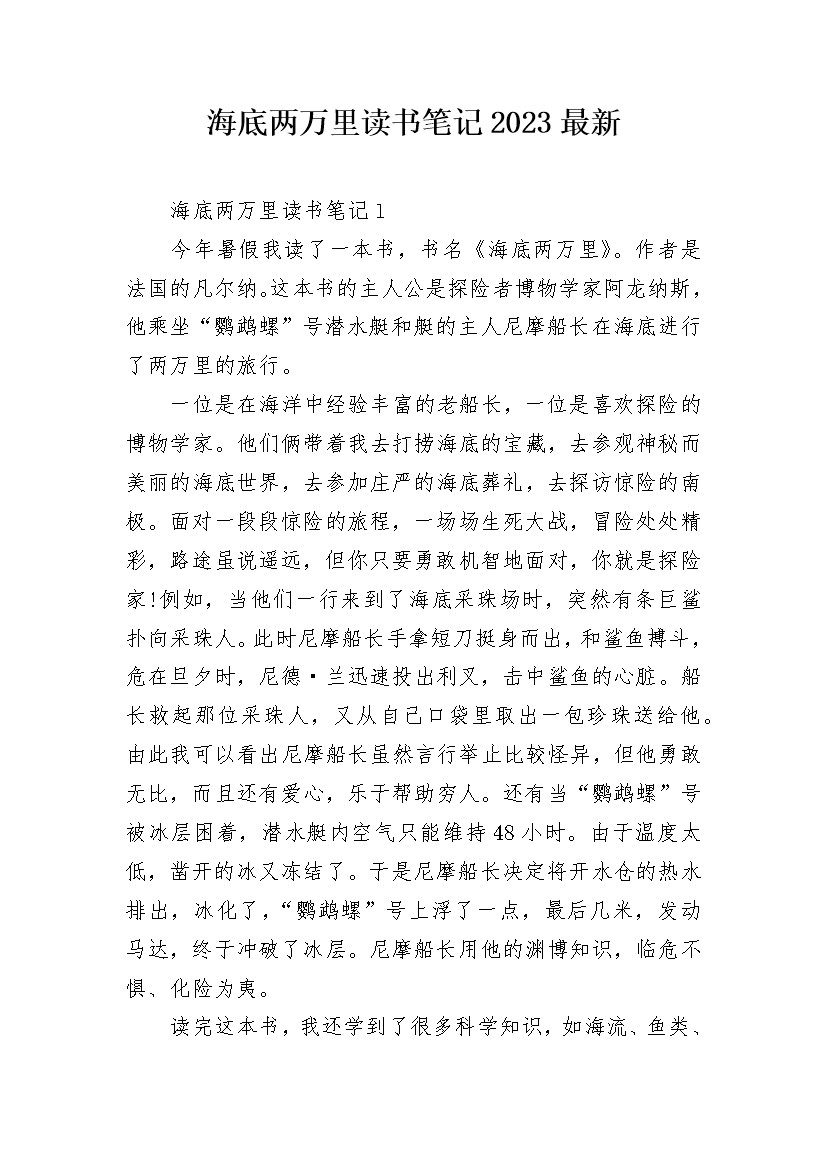 海底两万里读书笔记2023最新

海底两万里读书笔记1

今年暑假我读了一本书，书名《海底两万里》。作者是法国的凡尔纳。这本书的主人公是探险者博物学家阿龙纳斯，他乘坐“鹦鹉螺”号潜水艇和艇的主人尼摩船长在海底进行了两万里的旅行。

一位是在海洋中经验丰富的老船长，一位是喜欢探险的博物学家。他们俩带着我去打捞海底的宝藏，去参观神秘而美丽的海底世界，去参加庄严的海底葬礼，去探访惊险的南极。面对一段段惊险的旅程，一场场生死大战，冒险处处精彩，路途虽说遥远，但你只要勇敢机智地面对，你就是探险家!例如，当他们一行来到了海底采珠场时，突然有条巨鲨扑向采珠人。此时尼摩船长手拿短刀挺身而出，和鲨鱼搏斗，危在旦夕时，尼德·兰迅速投出利叉，击中鲨鱼的心脏。船长救起那位采珠人，又从自己口袋里取出一包珍珠送给他。由此我可以看出尼摩船长虽然言行举止比较怪异，但他勇敢无比，而且还有爱心，乐于帮助穷人。还有当“鹦鹉螺”号被冰层困着，潜水艇内空气只能维持48小时。由于温度太低，凿开的冰又冻结了。于是尼摩船长决定将开水仓的热水排出，冰化了，“鹦鹉螺”号上浮了一点，最后几米，发动马达，终于冲破了冰层。尼摩船长用他的渊博知识，临危不惧、化险为夷。

读完这本书，我还学到了很多科学知识，如海流、鱼类、